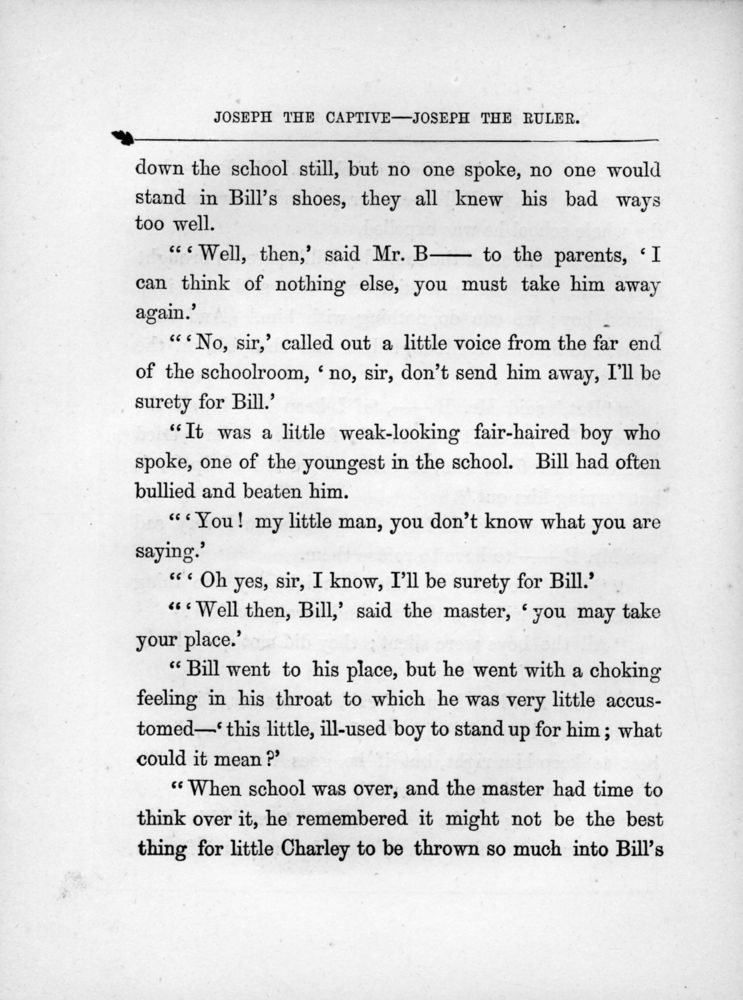 JOSEPH THE CAPTIVE—JOSEPH THE RULER.

down the school still, but no one spoke, no one would stand in Bill's shoes, they all knew his bad ways too well.

"'Well, then,' said Mr. B—— to the parents, 'I can think of nothing else, you must take him away again.'

"'No, sir,' called out a little voice from the far end of the schoolroom, 'no, sir, don't send him away, I'll be surety for Bill.'

"It was a little weak-looking fair-haired boy who spoke, one of the youngest in the school. Bill had often bullied and beaten him.

"'You! my little man, you don't know what you are saying.'

"'Oh yes, sir, I know, I'll be surety for Bill.'

"'Well then, Bill,' said the master, 'you may take your place.'

"Bill went to his place, but he went with a choking feeling in his throat to which he was very little accustomed—'this little, ill-used boy to stand up for him; what could it mean?'

"When school was over, and the master had time to think over it, he remembered it might not be the best thing for little Charley to be thrown so much into Bill's